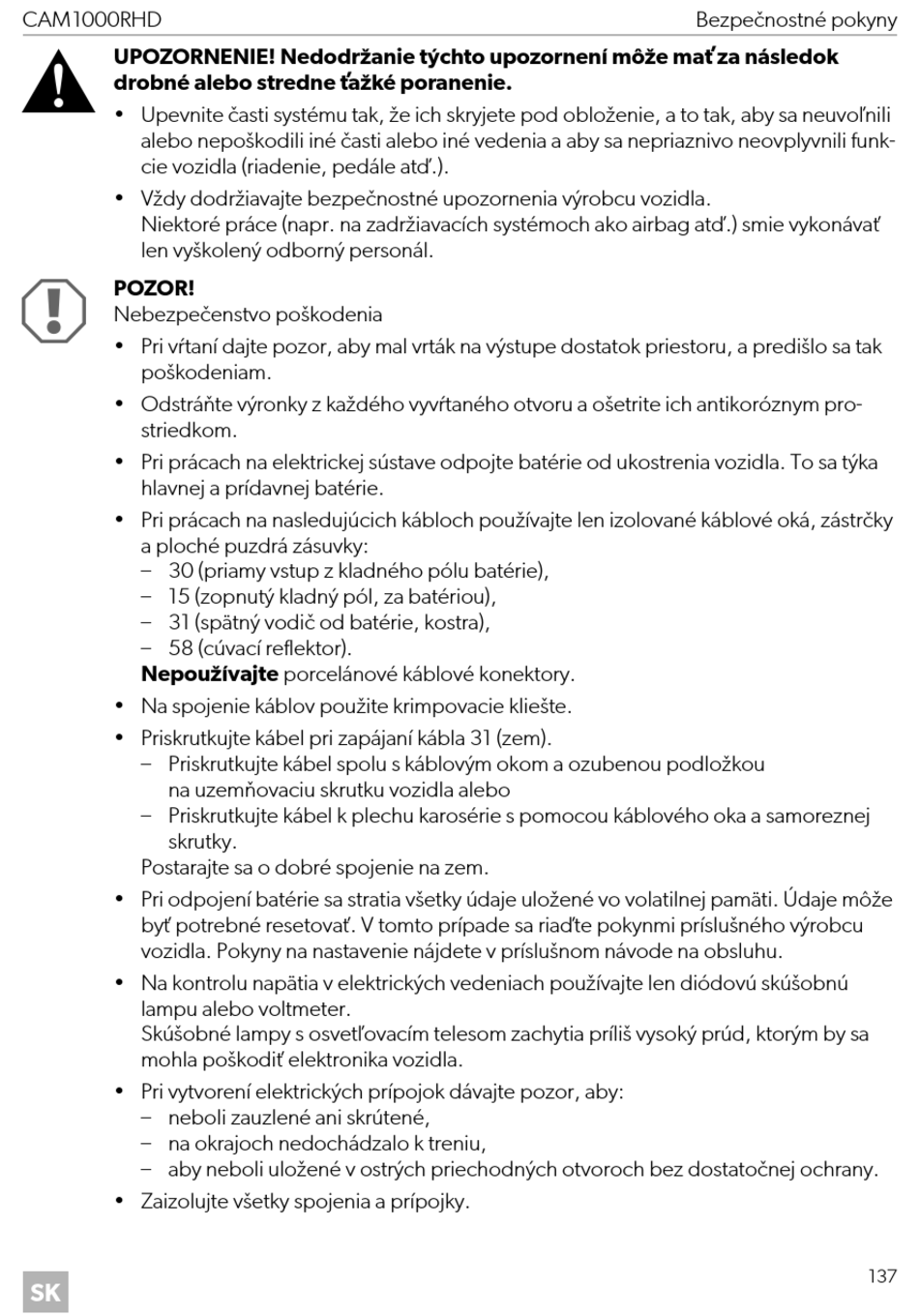 CAM1000RHD

Bezpečnostné pokyny

UPOZORNENIE! Nedodržanie týchto upozornení môže mať za následok drobné alebo stredne ťažké poranenie.

• Upevnite časti systému tak, že ich skryjete pod obloženie, a to tak, aby sa neuvoľnili alebo nepoškodili iné časti alebo iné vedenia a aby sa nepriaznivo neovplyvnili funkcie vozidla (riadenie, pedále atď.).

• Vždy dodržiavajte bezpečnostné upozornenia výrobcu vozidla. Niektoré práce (napr. na zadržiavacích systémoch ako airbag atď.) smie vykonávať len vyškolený odborný personál.

POZOR!
Nebezpečenstvo poškodenia

• Pri vŕtaní dajte pozor, aby mal vrták na výstupe dostatok priestoru, a predišlo sa tak poškodeniam.

• Odstráňte výronky z každého vyvŕtaného otvoru a ošetrite ich antikoróznym prostriedkom.

• Pri prácach na elektrickej sústave odpojte batérie od ukostrenia vozidla. To sa týka hlavnej a prídavnej batérie.

• Pri prácach na nasledujúcich kábloch používajte len izolované káblové oká, zástrčky a ploché puzdrá zásuvky:
– 30 (priamy vstup z kladného pólu batérie),
– 15 (zopnutý kladný pól, za batériou),
– 31 (spätný vodič od batérie, kostra),
– 58 (cúvací reflektor).
Nepoužívajte porcelánové káblové konektory.

• Na spojenie káblov použite krimpovacie kliešte.

• Priskrutkujte kábel pri zapájaní kábla 31 (zem).
– Priskrutkujte kábel spolu s káblovým okom a ozubenou podložkou na uzemňovaciu skrutku vozidla alebo
– Priskrutkujte kábel k plechu karosérie s pomocou káblového oka a samoreznej skrutky.
Postarajte sa o dobré spojenie na zem.

• Pri odpojení batérie sa stratia všetky údaje uložené vo volatilnej pamäti. Údaje môže byť potrebné resetovať. V tomto prípade sa riaďte pokynmi príslušného výrobcu vozidla. Pokyny na nastavenie nájdete v príslušnom návode na obsluhu.

• Na kontrolu napätia v elektrických vedeniach používajte len diódovú skúšobnú lampu alebo voltmeter.
Skúšobné lampy s osvetľovacím telesom zachytia príliš vysoký prúd, ktorým by sa mohla poškodiť elektronika vozidla.

• Pri vytvorení elektrických prípojok dávajte pozor, aby:
– neboli zauzlené ani skrútené,
– na okrajoch nedochádzalo k treniu,
– aby neboli uložené v ostrých priechodných otvoroch bez dostatočnej ochrany.

• Zaizolujte všetky spojenia a prípojky.

SK

137